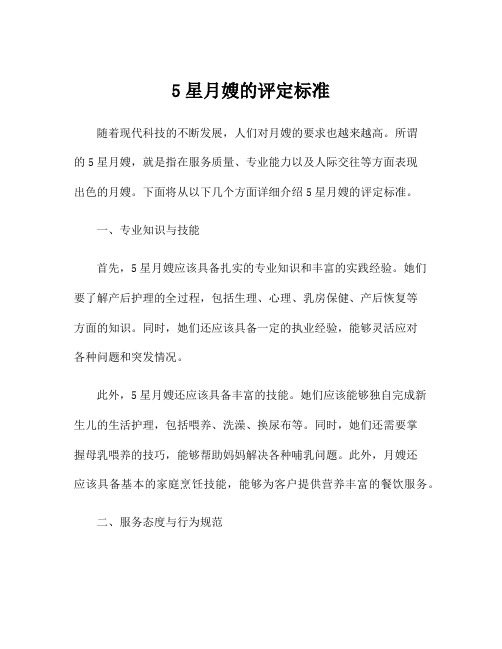 5 星月嫂的评定标准

随着现代科技的不断发展，人们对月嫂的要求也越来越高。所谓的 5 星月嫂，就是指在服务质量、专业能力以及人际交往等方面表现出色的月嫂。下面将从以下几个方面详细介绍 5 星月嫂的评定标准。

一、专业知识与技能

首先，5 星月嫂应该具备扎实的专业知识和丰富的实践经验。她们要了解产后护理的全过程，包括生理、心理、乳房保健、产后恢复等方面的知识。同时，她们还应该具备一定的执业经验，能够灵活应对各种问题和突发情况。

此外，5 星月嫂还应该具备丰富的技能。她们应该能够独自完成新生儿的生活护理，包括喂养、洗澡、换尿布等。同时，她们还需要掌握母乳喂养的技巧，能够帮助妈妈解决各种哺乳问题。此外，月嫂还应该具备基本的家庭烹饪技能，能够为客户提供营养丰富的餐饮服务。

二、服务态度与行为规范